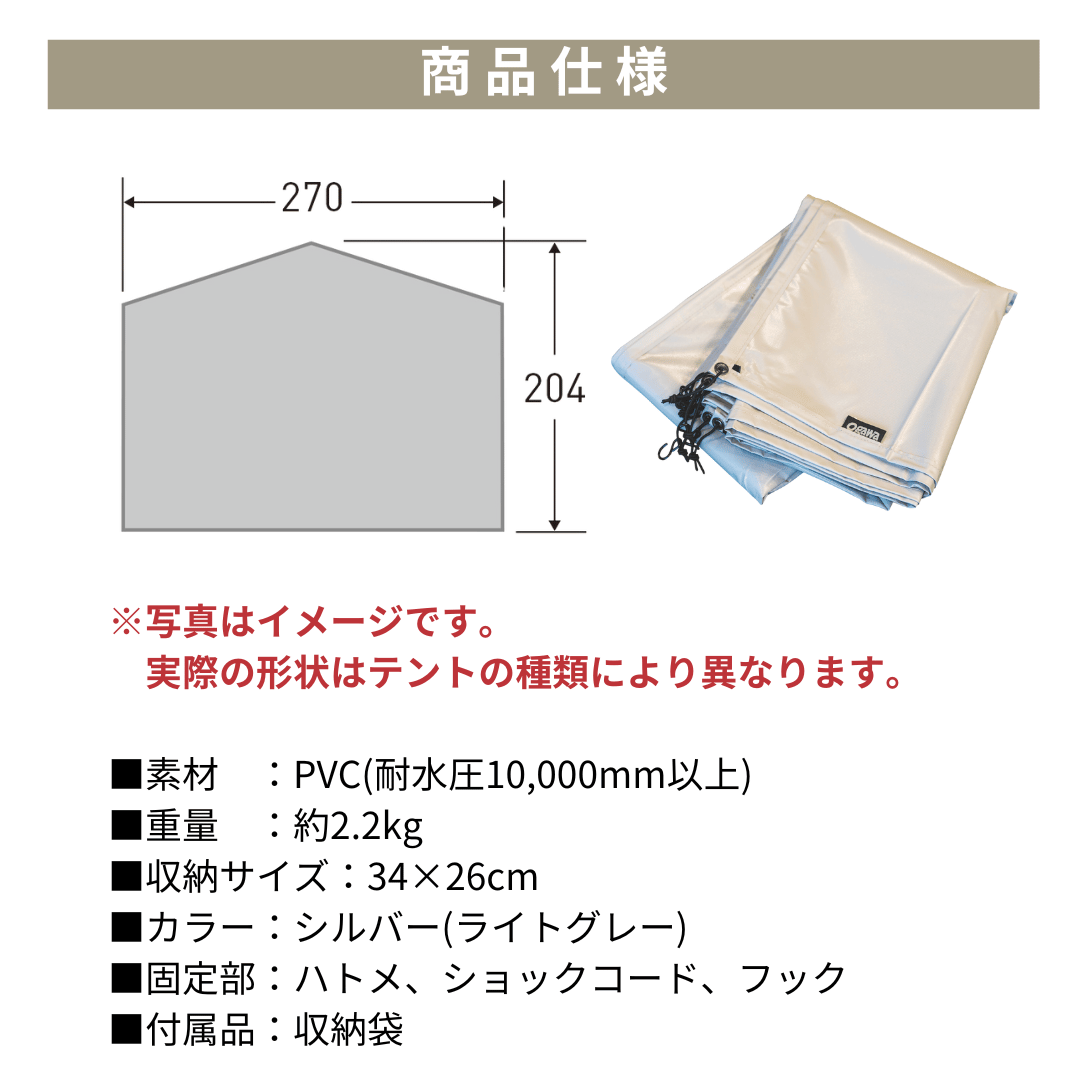 商品仕様

270

204

※写真はイメージです。
実際の形状はテントの種類により異なります。

■素材 ：PVC(耐水圧10,000mm以上)
■重量 ：約2.2kg
■収納サイズ：34×26cm
■カラー：シルバー(ライトグレー)
■固定部：ハトメ、ショックコード、フック
■付属品：収納袋